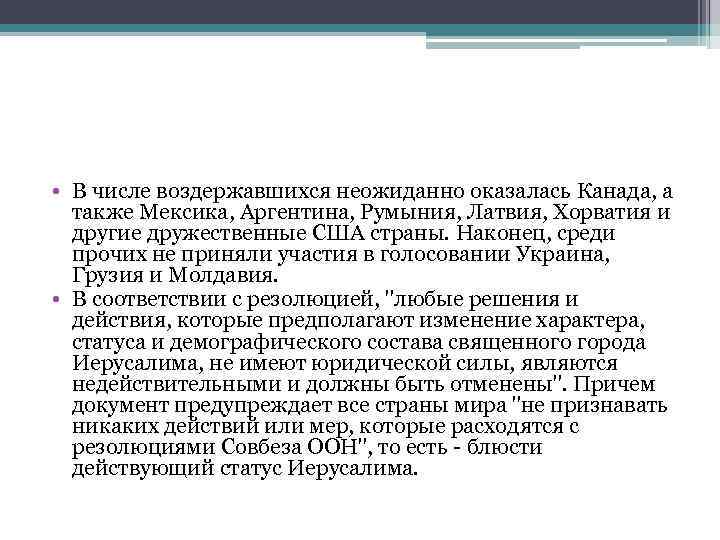 • В числе воздержавшихся неожиданно оказалась Канада, а также Мексика, Аргентина, Румыния, Латвия, Хорватия и другие дружественные США страны. Наконец, среди прочих не приняли участия в голосовании Украина, Грузия и Молдавия.

• В соответствии с резолюцией, "любые решения и действия, которые предполагают изменение характера, статуса и демографического состава священного города Иерусалима, не имеют юридической силы, являются недействительными и должны быть отменены". Причем документ предупреждает все страны мира "не признавать никаких действий или мер, которые расходятся с резолюциями Совбеза ООН", то есть - блюсти действующий статус Иерусалима.